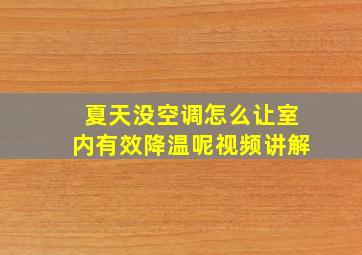 夏天没空调怎么让室内有效降温呢视频讲解